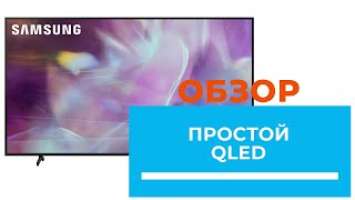 SAMSUNG

ОБЗОР

ПРОСТОЙ QLED